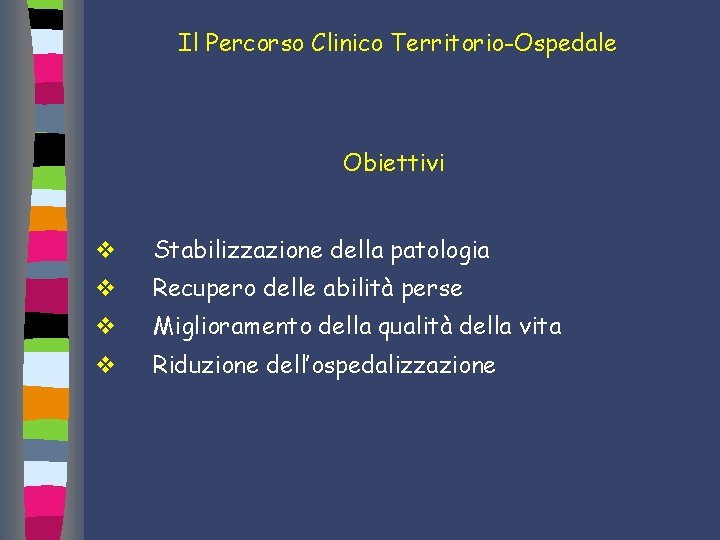 Il Percorso Clinico Territorio-Ospedale

Obiettivi

❖ Stabilizzazione della patologia
❖ Recupero delle abilità perse
❖ Miglioramento della qualità della vita
❖ Riduzione dell’ospedalizzazione